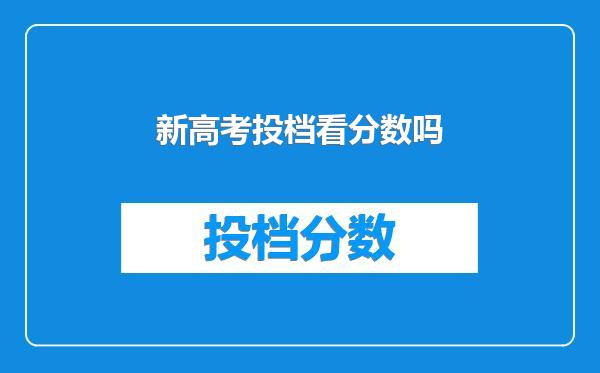 新高考投档看分数吗

投档分数